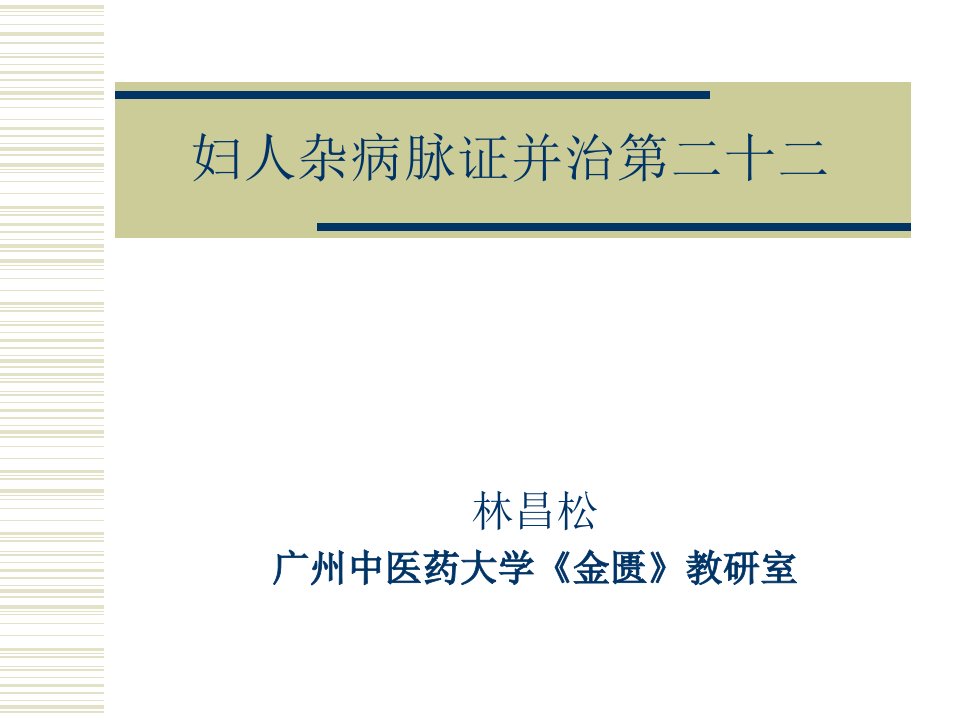 妇人杂病脉证并治第二十二

林昌松

广州中医药大学《金匮》教研室